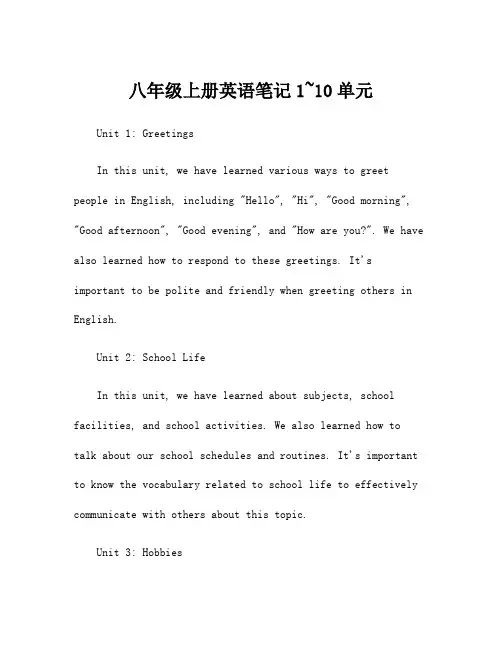 八年级上册英语笔记 1~10 单元

Unit 1: Greetings

In this unit, we have learned various ways to greet people in English, including "Hello", "Hi", "Good morning", "Good afternoon", "Good evening", and "How are you?". We have also learned how to respond to these greetings. It's important to be polite and friendly when greeting others in English.

Unit 2: School Life

In this unit, we have learned about subjects, school facilities, and school activities. We also learned how to talk about our school schedules and routines. It's important to know the vocabulary related to school life to effectively communicate with others about this topic.

Unit 3: Hobbies